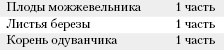 | Плоды можжевельника | 1 часть |
|---|---|
| Листья березы | 1 часть |
| Корень одуванчика | 1 часть |